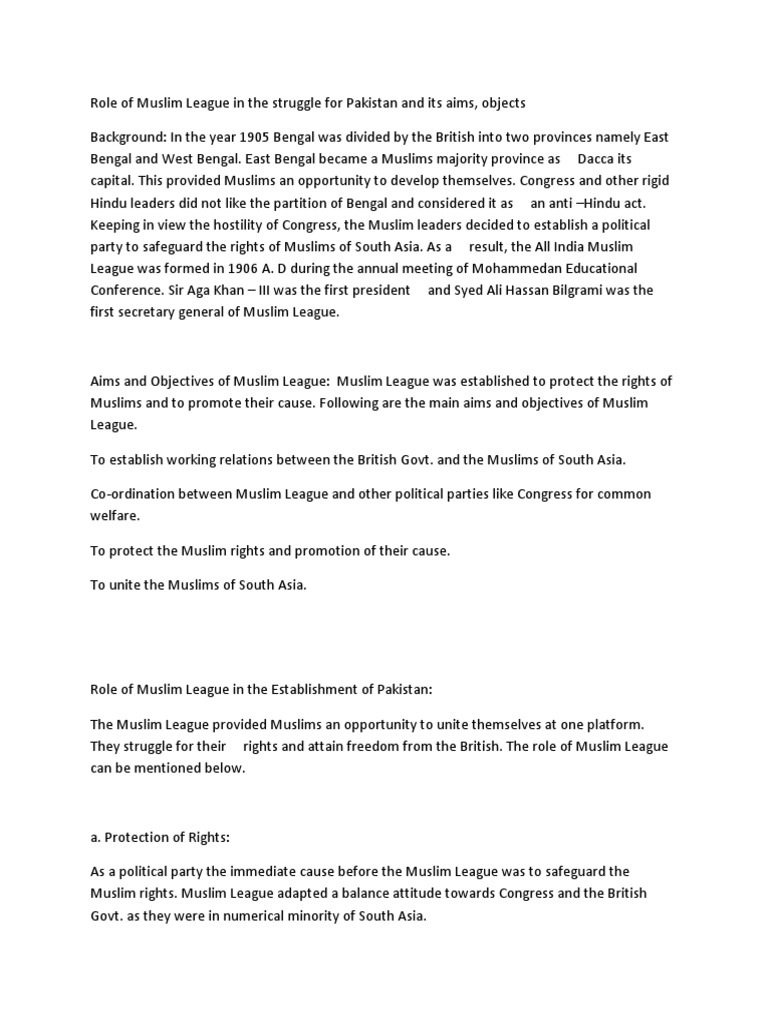 Role of Muslim League in the struggle for Pakistan and its aims, objects

Background: In the year 1905 Bengal was divided by the British into two provinces namely East Bengal and West Bengal. East Bengal became a Muslims majority province as Dacca its capital. This provided Muslims an opportunity to develop themselves. Congress and other rigid Hindu leaders did not like the partition of Bengal and considered it as an anti –Hindu act. Keeping in view the hostility of Congress, the Muslim leaders decided to establish a political party to safeguard the rights of Muslims of South Asia. As a result, the All India Muslim League was formed in 1906 A. D during the annual meeting of Mohammedan Educational Conference. Sir Aga Khan – III was the first president and Syed Ali Hassan Bilgrami was the first secretary general of Muslim League.

Aims and Objectives of Muslim League: Muslim League was established to protect the rights of Muslims and to promote their cause. Following are the main aims and objectives of Muslim League.

To establish working relations between the British Govt. and the Muslims of South Asia.

Co-ordination between Muslim League and other political parties like Congress for common welfare.

To protect the Muslim rights and promotion of their cause.

To unite the Muslims of South Asia.

Role of Muslim League in the Establishment of Pakistan:

The Muslim League provided Muslims an opportunity to unite themselves at one platform. They struggle for their rights and attain freedom from the British. The role of Muslim League can be mentioned below.

a. Protection of Rights:

As a political party the immediate cause before the Muslim League was to safeguard the Muslim rights. Muslim League adapted a balance attitude towards Congress and the British Govt. as they were in numerical minority of South Asia.